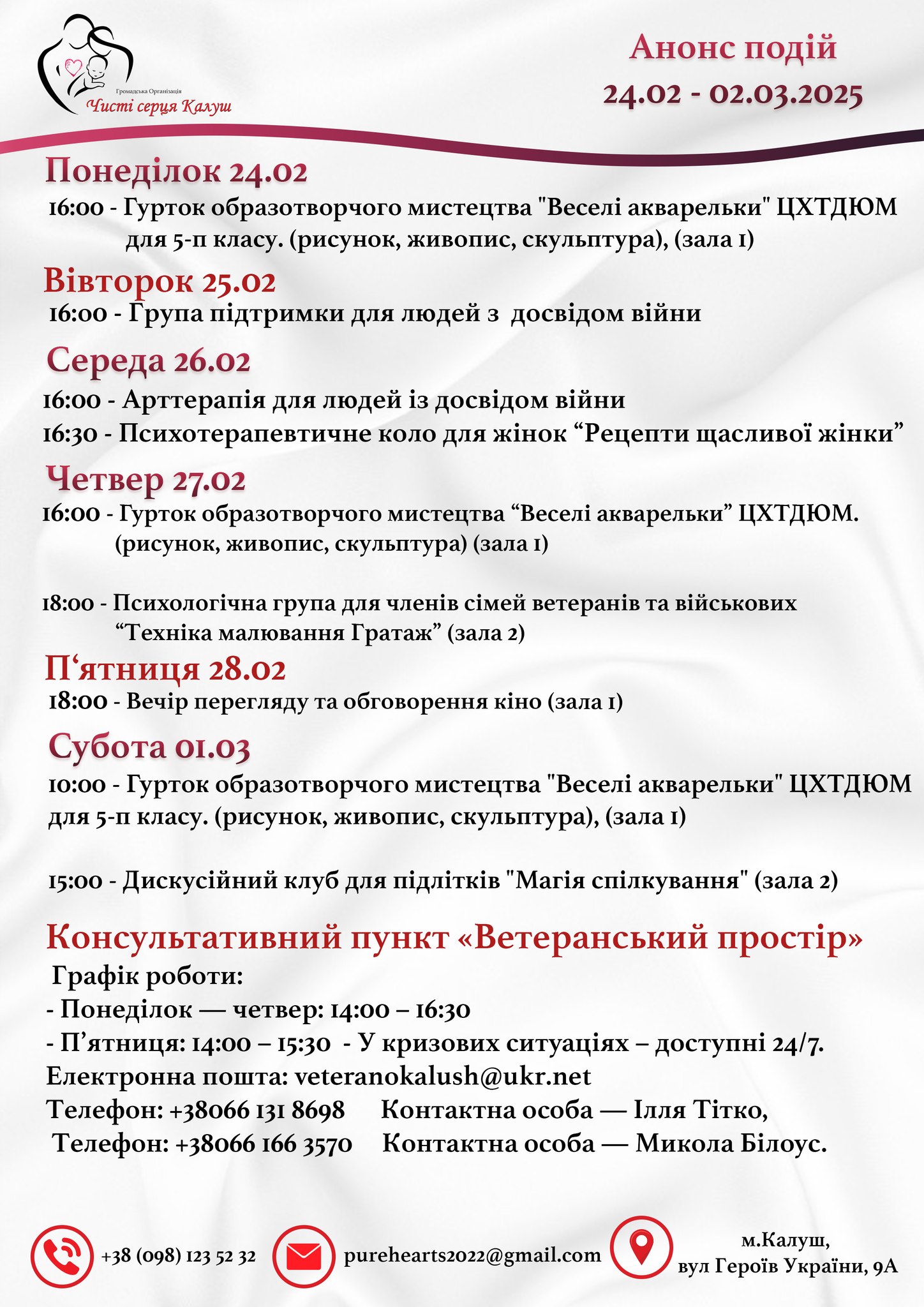 Громадська Організація
Чисті серця Калуш

Анонс подій
24.02 - 02.03.2025

Понеділок 24.02
16:00 - Гурток образотворчого мистецтва "Веселі акварельки" ЦХТДЮМ для 5-п класу. (рисунок, живопис, скульптура), (зала 1)

Вівторок 25.02
16:00 - Група підтримки для людей з досвідом війни

Середа 26.02
16:00 - Арттерапія для людей із досвідом війни
16:30 - Психотерапевтичне коло для жінок “Рецепти щасливої жінки”

Четвер 27.02
16:00 - Гурток образотворчого мистецтва “Веселі акварельки” ЦХТДЮМ. (рисунок, живопис, скульптура) (зала 1)

18:00 - Психологічна група для членів сімей ветеранів та військових “Техніка малювання Гратаж” (зала 2)

П‘ятниця 28.02
18:00 - Вечір перегляду та обговорення кіно (зала 1)

Субота 01.03
10:00 - Гурток образотворчого мистецтва "Веселі акварельки" ЦХТДЮМ для 5-п класу. (рисунок, живопис, скульптура), (зала 1)

15:00 - Дискусійний клуб для підлітків "Магія спілкування" (зала 2)

Консультативний пункт «Ветеранський простір»
Графік роботи:
- Понеділок — четвер: 14:00 – 16:30
- П’ятниця: 14:00 – 15:30 - У кризових ситуаціях – доступні 24/7.
Електронна пошта: veteranokalush@ukr.net
Телефон: +38066 131 8698 Контактна особа — Ілля Тітко,
Телефон: +38066 166 3570 Контактна особа — Микола Білоус.

+38 (098) 123 52 32
purehearts2022@gmail.com
м.Калуш,
вул Героїв України, 9А